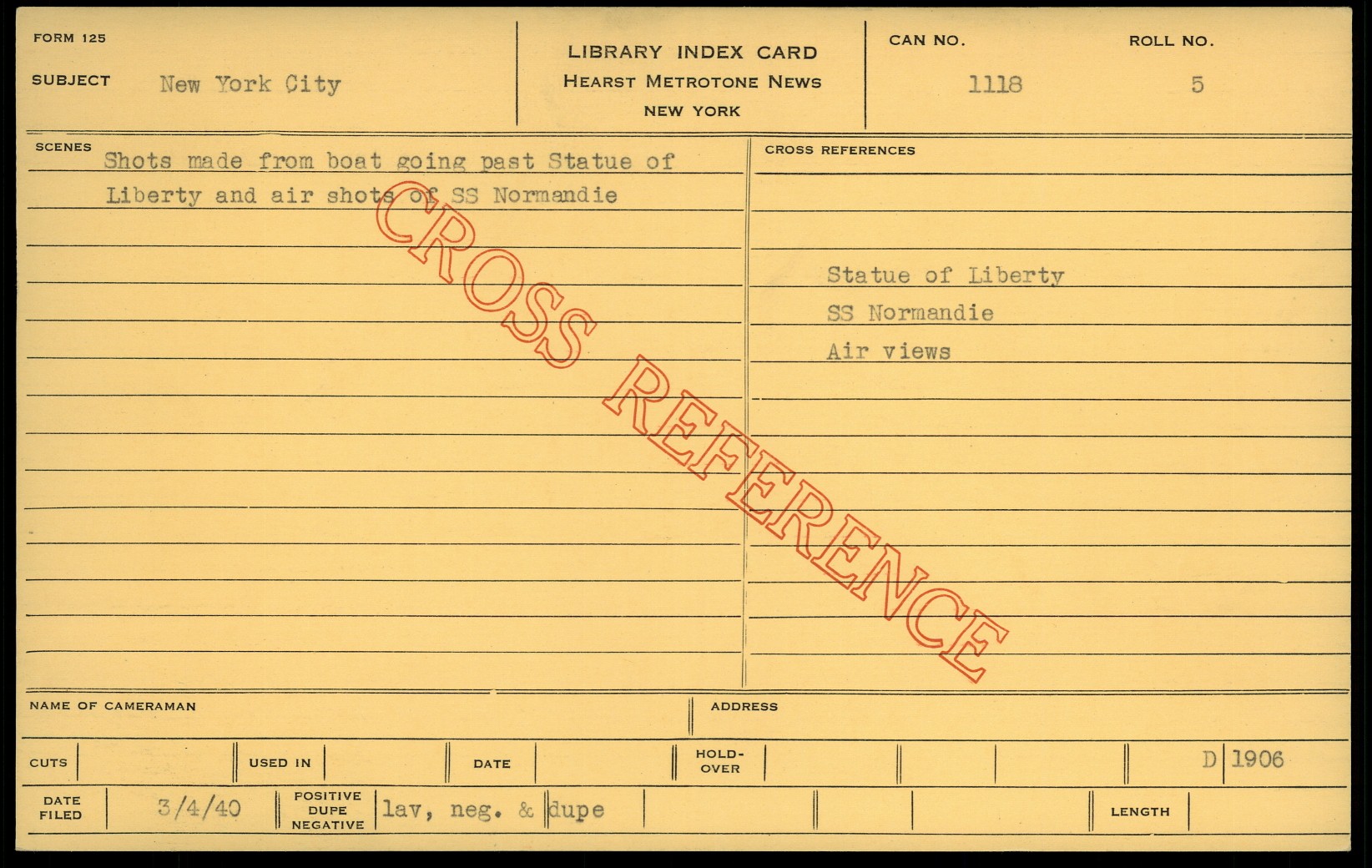 FORM 125

SUBJECT New York City

LIBRARY INDEX CARD
HEARST METROTONE NEWS
NEW YORK

CAN NO. 1118

ROLL NO. 5

SCENES Shots made from boat going past Statue of Liberty and air shots of SS Normandie

CROSS REFERENCES

Statue of Liberty
SS Normandie
Air views

NAME OF CAMERAMAN

ADDRESS

CUTS

USED IN

DATE

HOLD-OVER

D 1906

DATE FILED 3/4/40

POSITIVE DUPE NEGATIVE lav, neg. & dupe

LENGTH

CROSS REFERENCE